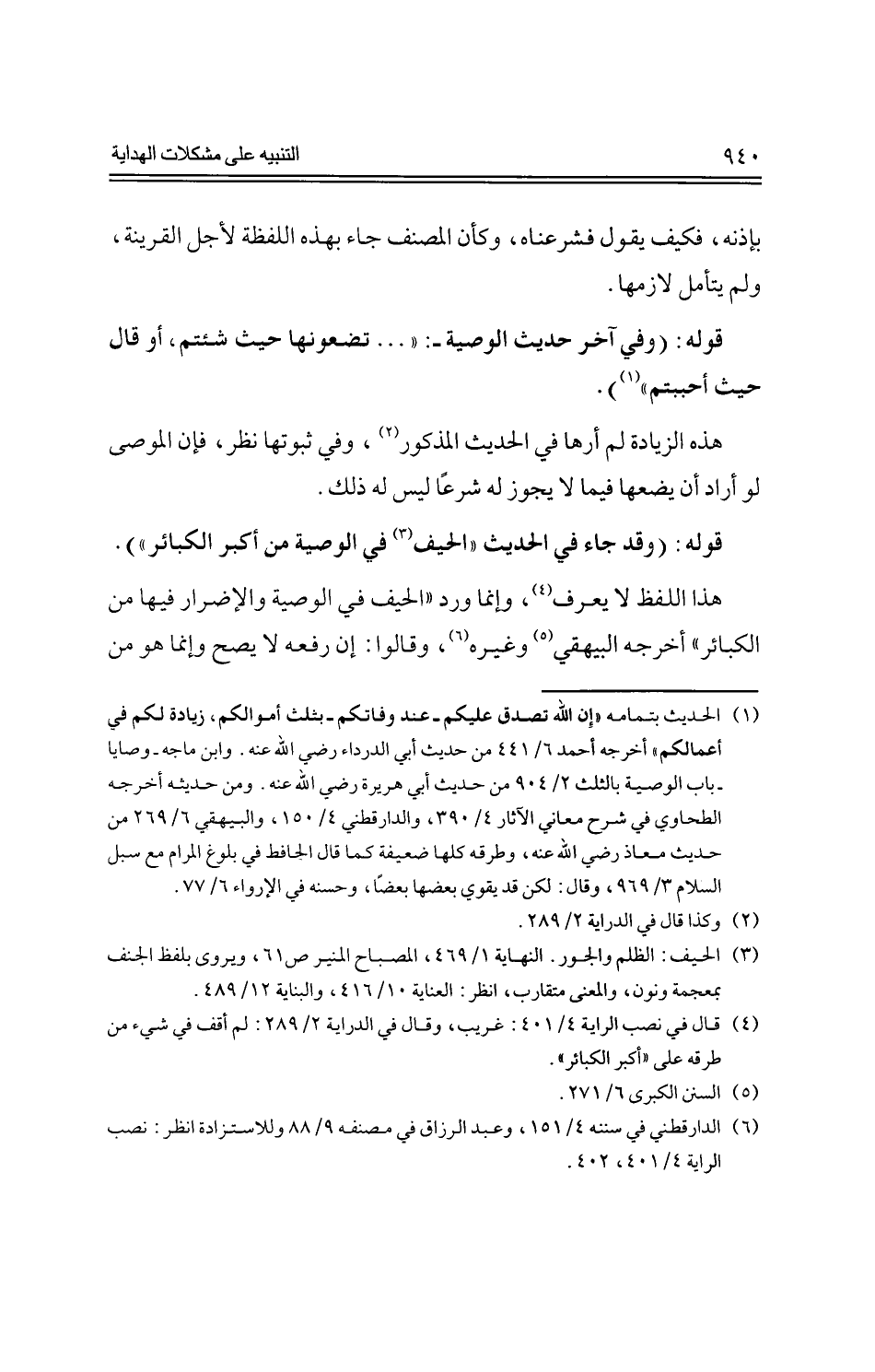 ٩٤٠ التنبيه على مشكلات الهداية

بإذنه، فكيف يقول فشرعناه، وكأن المصنف جاء بهذه اللفظة لأجل القرينة، ولم يتأمل لازمها.

قوله: (وفي آخر حديث الوصية ـ: «... تضعونها حيث شئتم، أو قال حيث أحببتم»$^{(١)}$).

هذه الزيادة لم أرها في الحديث المذكور$^{(٢)}$، وفي ثبوتها نظر، فإن الموصى لو أراد أن يضعها فيما لا يجوز له شرعًا ليس له ذلك.

قوله: (وقد جاء في الحديث «الحيف$^{(٣)}$ في الوصية من أكبر الكبائر»).

هذا اللفظ لا يعرف$^{(٤)}$، وإنما ورد «الحيف في الوصية والإضرار فيها من الكبائر» أخرجه البيهقي$^{(٥)}$ وغيره$^{(٦)}$، وقالوا: إن رفعه لا يصح وإنما هو من

(١) الحديث بتمامه «إن الله تصدق عليكم ـ عند وفاتكم ـ بثلث أموالكم، زيادة لكم في أعمالكم» أخرجه أحمد ٦/ ٤٤١ من حديث أبي الدرداء رضي الله عنه. وابن ماجه ـ وصايا ـ باب الوصية بالثلث ٢/ ٩٠٤ من حديث أبي هريرة رضي الله عنه. ومن حديثه أخرجه الطحاوي في شرح معاني الآثار ٤/ ٣٩٠، والدارقطني ٤/ ١٥٠، والبيهقي ٦/ ٢٦٩ من حديث معاذ رضي الله عنه، وطرقه كلها ضعيفة كما قال الحافظ في بلوغ المرام مع سبل السلام ٣/ ٩٦٩، وقال: لكن قد يقوي بعضها بعضًا، وحسنه في الإرواء ٦/ ٧٧.
(٢) وكذا قال في الدراية ٢/ ٢٨٩.
(٣) الحيف: الظلم والجور. النهاية ١/ ٤٦٩، المصباح المنير ص٦١، ويروى بلفظ الجنف بمعجمة ونون، والمعنى متقارب، انظر: العناية ١٠/ ٤١٦، والبناية ١٢/ ٤٨٩.
(٤) قال في نصب الراية ٤/ ٤٠١: غريب، وقال في الدراية ٢/ ٢٨٩: لم أقف في شيء من طرقه على «أكبر الكبائر».
(٥) السنن الكبرى ٦/ ٢٧١.
(٦) الدارقطني في سننه ٤/ ١٥١، وعبد الرزاق في مصنفه ٩/ ٨٨ وللاستزادة انظر: نصب الراية ٤/ ٤٠١، ٤٠٢.